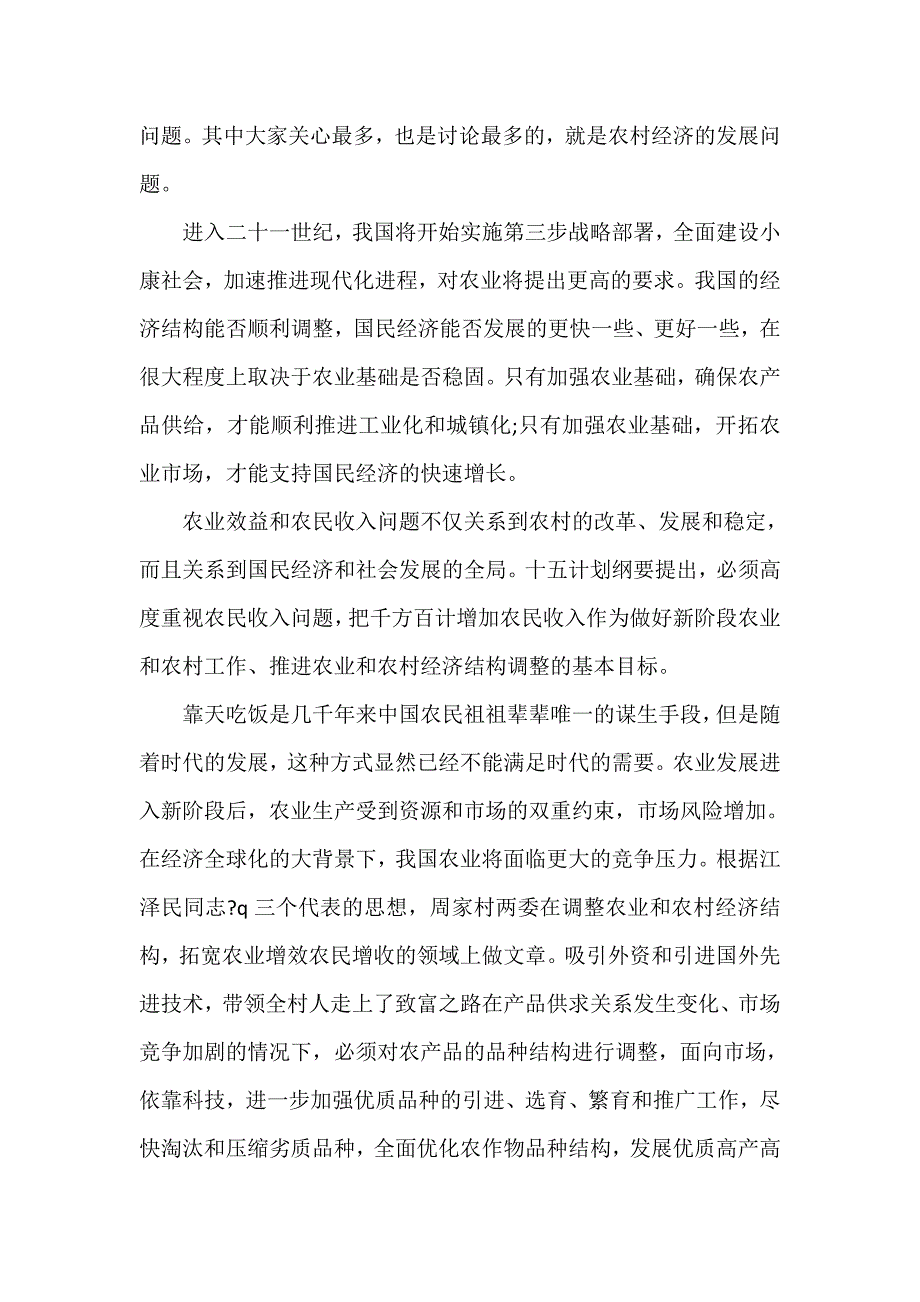 问题。其中大家关心最多，也是讨论最多的，就是农村经济的发展问题。

进入二十一世纪，我国将开始实施第三步战略部署，全面建设小康社会，加速推进现代化进程，对农业将提出更高的要求。我国的经济结构能否顺利调整，国民经济能否发展的更快一些、更好一些，在很大程度上取决于农业基础是否稳固。只有加强农业基础，确保农产品供给，才能顺利推进工业化和城镇化;只有加强农业基础，开拓农业市场，才能支持国民经济的快速增长。

农业效益和农民收入问题不仅关系到农村的改革、发展和稳定，而且关系到国民经济和社会发展的全局。十五计划纲要提出，必须高度重视农民收入问题，把千方百计增加农民收入作为做好新阶段农业和农村工作、推进农业和农村经济结构调整的基本目标。

靠天吃饭是几千年来中国农民祖祖辈辈唯一的谋生手段，但是随着时代的发展，这种方式显然已经不能满足时代的需要。农业发展进入新阶段后，农业生产受到资源和市场的双重约束，市场风险增加。在经济全球化的大背景下，我国农业将面临更大的竞争压力。根据江泽民同志?q 三个代表的思想，周家村两委在调整农业和农村经济结构，拓宽农业增效农民增收的领域上做文章。吸引外资和引进国外先进技术，带领全村人走上了致富之路在产品供求关系发生变化、市场竞争加剧的情况下，必须对农产品的品种结构进行调整，面向市场，依靠科技，进一步加强优质品种的引进、选育、繁育和推广工作，尽快淘汰和压缩劣质品种，全面优化农作物品种结构，发展优质高产高